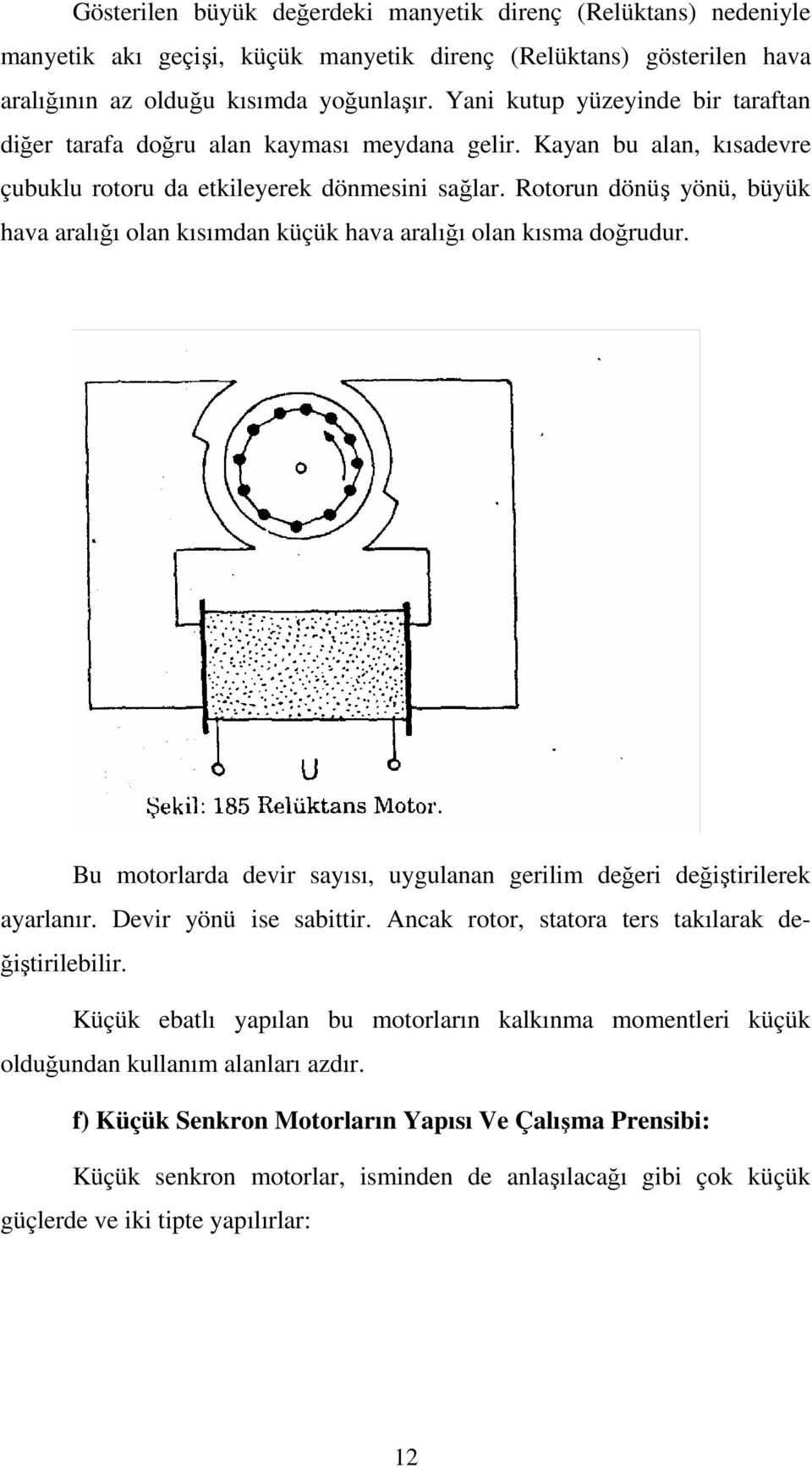 Gösterilen büyük değerdeki manyetik direnç (Relüktans) nedeniyle manyetik akı geçişi, küçük manyetik direnç (Relüktans) gösterilen hava aralığının az olduğu kısımda yoğunlaşır. Yani kutup yüzeyinde bir taraftan diğer tarafa doğru alan kayması meydana gelir. Kayan bu alan, kısadevre çubuklu rotoru da etkileyerek dönmesini sağlar. Rotorun dönüş yönü, büyük hava aralığı olan kısımdan küçük hava aralığı olan kısma doğrudur.

U

Şekil: 185 Relüktans Motor.

Bu motorlarda devir sayısı, uygulanan gerilim değeri değiştirilerek ayarlanır. Devir yönü ise sabittir. Ancak rotor, statora ters takılarak değiştirilebilir.

Küçük ebatlı yapılan bu motorların kalkınma momentleri küçük olduğundan kullanım alanları azdır.

f) Küçük Senkron Motorların Yapısı Ve Çalışma Prensibi:

Küçük senkron motorlar, isminden de anlaşılacağı gibi çok küçük güçlerde ve iki tipte yapılırlar:

12